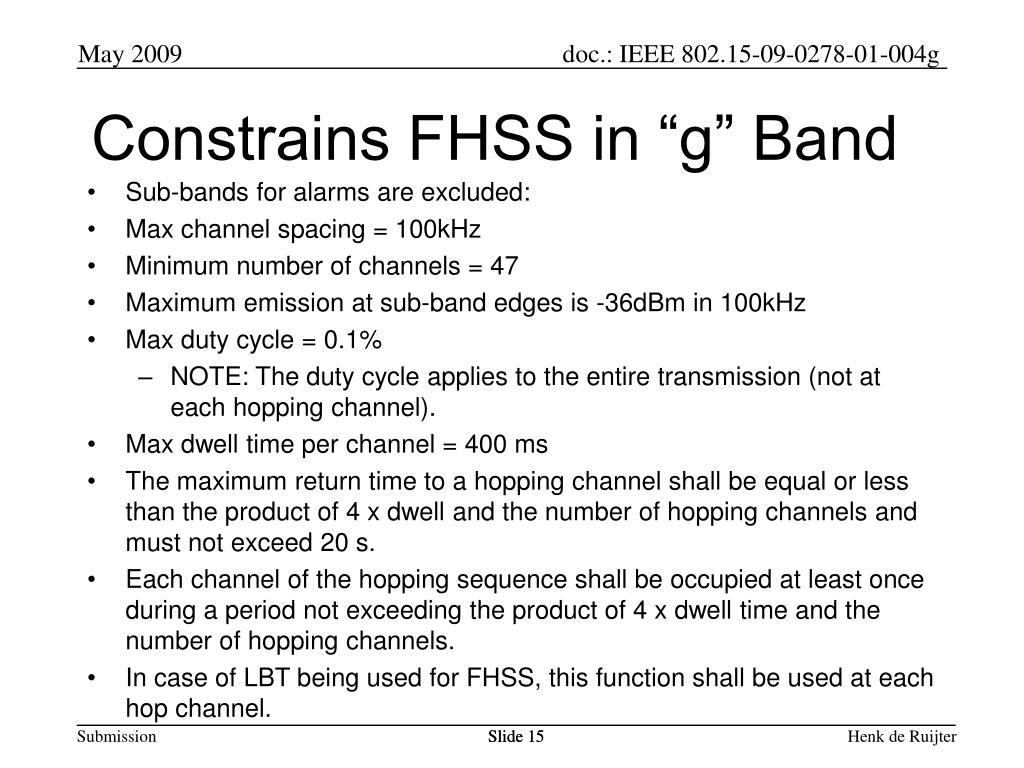 May 2009

doc.: IEEE 802.15-09-0278-01-004g

Constrains FHSS in “g” Band

• Sub-bands for alarms are excluded:
• Max channel spacing = 100kHz
• Minimum number of channels = 47
• Maximum emission at sub-band edges is -36dBm in 100kHz
• Max duty cycle = 0.1%
– NOTE: The duty cycle applies to the entire transmission (not at each hopping channel).
• Max dwell time per channel = 400 ms
• The maximum return time to a hopping channel shall be equal or less than the product of 4 x dwell and the number of hopping channels and must not exceed 20 s.
• Each channel of the hopping sequence shall be occupied at least once during a period not exceeding the product of 4 x dwell time and the number of hopping channels.
• In case of LBT being used for FHSS, this function shall be used at each hop channel.

Submission

Slide 15

Henk de Ruijter